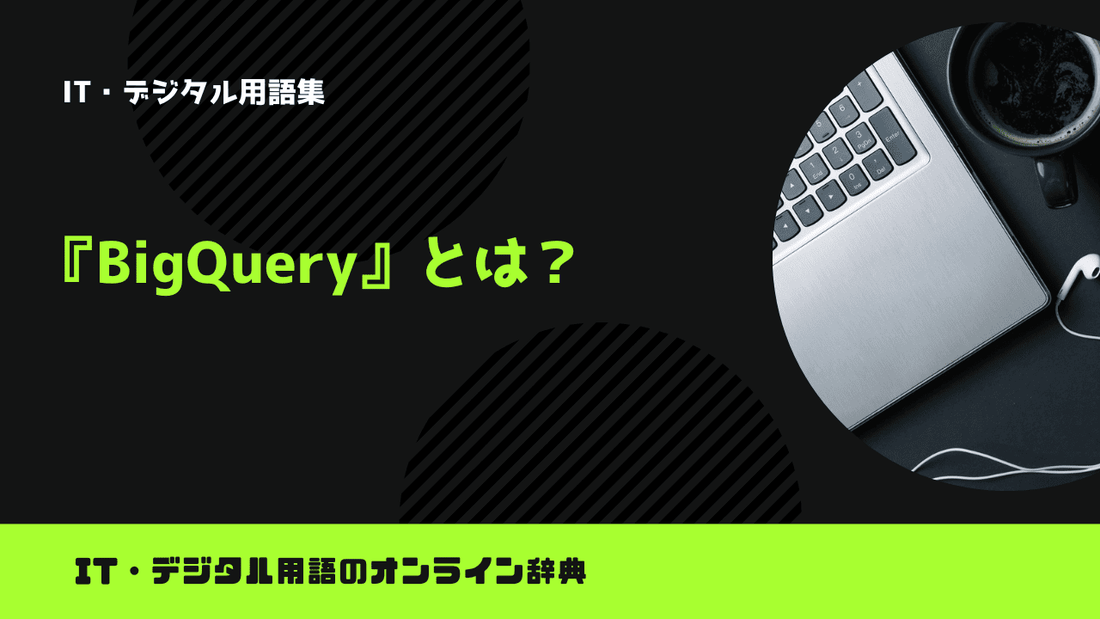 IT・デジタル用語集

『BigQuery』とは？

IT・デジタル用語のオンライン辞典